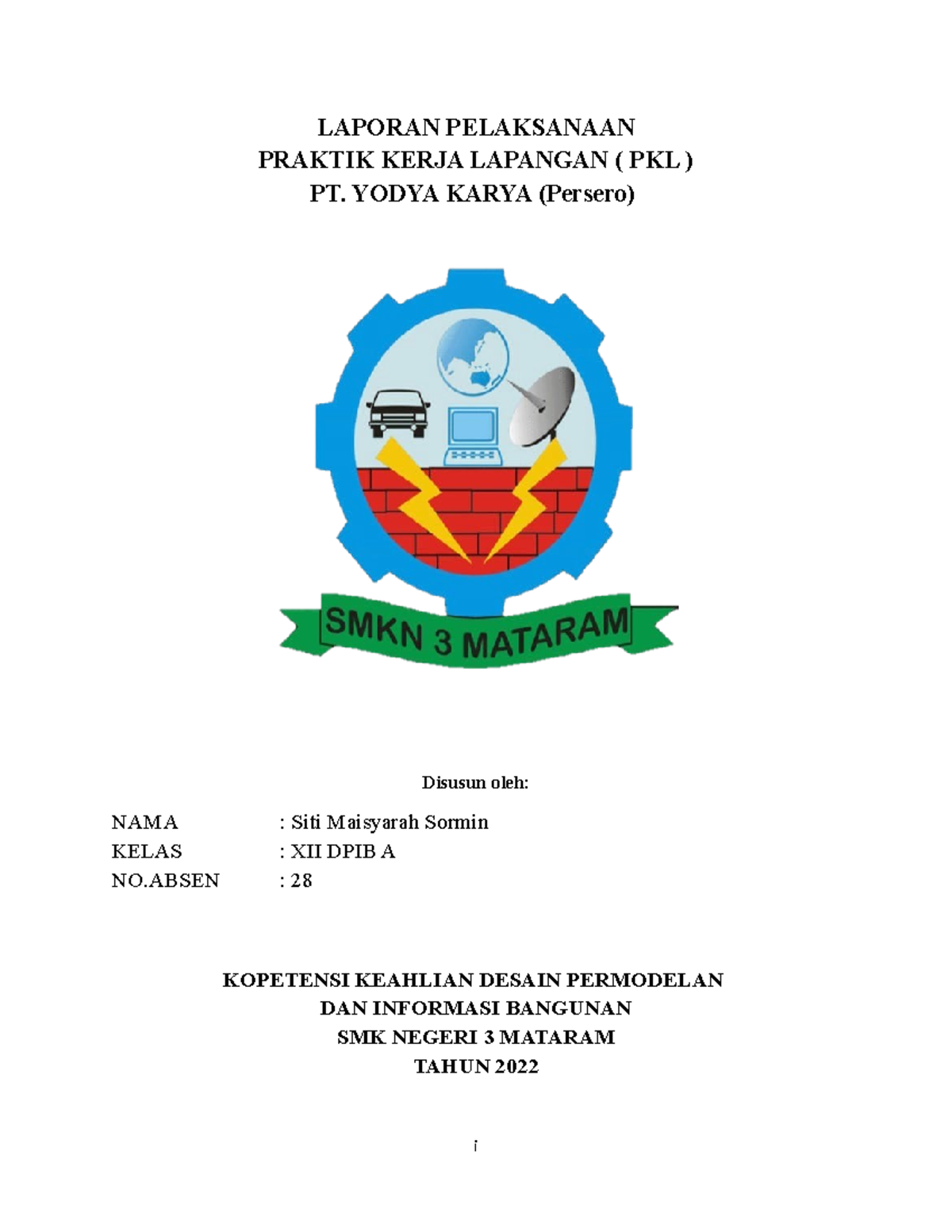 LAPORAN PELAKSANAAN
PRAKTIK KERJA LAPANGAN ( PKL )
PT. YODYA KARYA (Persero)

SMKN 3 MATARAM

Disusun oleh:

NAMA : Siti Maisyarah Sormin
KELAS : XII DPIB A
NO.ABSEN : 28

KOPETENSI KEAHLIAN DESAIN PERMODELAN
DAN INFORMASI BANGUNAN
SMK NEGERI 3 MATARAM
TAHUN 2022

i